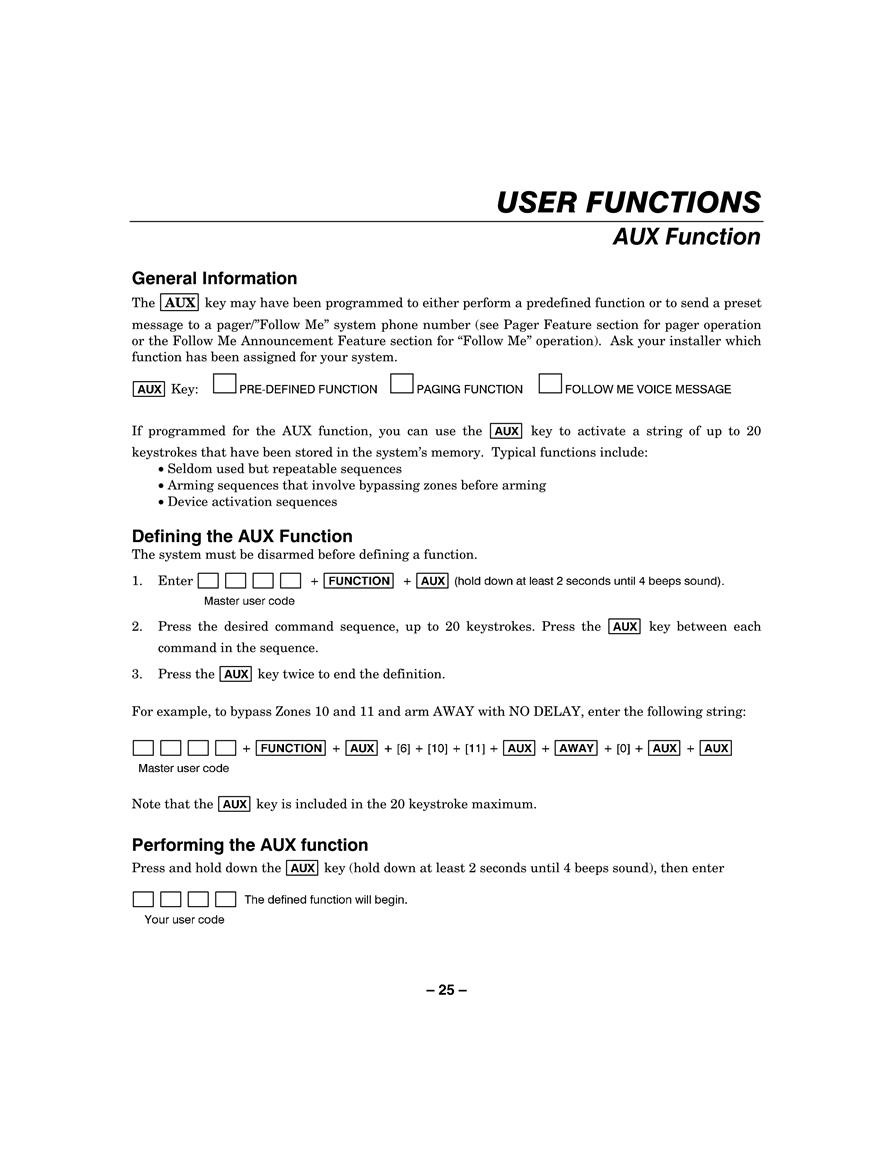 USER FUNCTIONS
AUX Function

General Information
The AUX key may have been programmed to either perform a predefined function or to send a preset message to a pager/"Follow Me" system phone number (see Pager Feature section for pager operation or the Follow Me Announcement Feature section for "Follow Me" operation). Ask your installer which function has been assigned for your system.

AUX Key: PRE-DEFINED FUNCTION PAGING FUNCTION FOLLOW ME VOICE MESSAGE

If programmed for the AUX function, you can use the AUX key to activate a string of up to 20 keystrokes that have been stored in the system's memory. Typical functions include:
• Seldom used but repeatable sequences
• Arming sequences that involve bypassing zones before arming
• Device activation sequences

Defining the AUX Function
The system must be disarmed before defining a function.

1. Enter + FUNCTION + AUX (hold down at least 2 seconds until 4 beeps sound).
Master user code

2. Press the desired command sequence, up to 20 keystrokes. Press the AUX key between each command in the sequence.

3. Press the AUX key twice to end the definition.

For example, to bypass Zones 10 and 11 and arm AWAY with NO DELAY, enter the following string:

+ FUNCTION + AUX + [6] + [10] + [11] + AUX + AWAY + [0] + AUX + AUX
Master user code

Note that the AUX key is included in the 20 keystroke maximum.

Performing the AUX function
Press and hold down the AUX key (hold down at least 2 seconds until 4 beeps sound), then enter

The defined function will begin.
Your user code

– 25 –